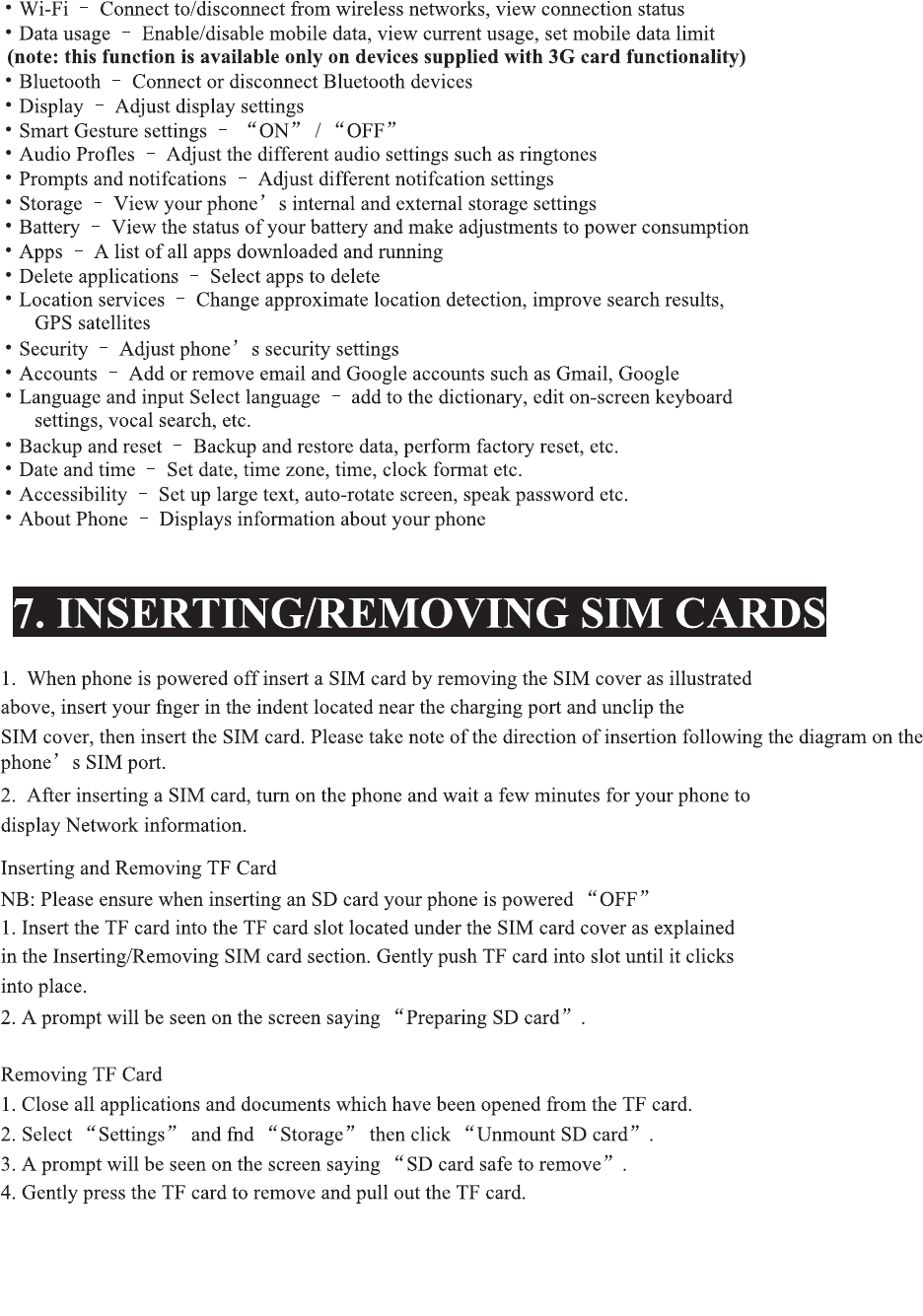 • Wi-Fi – Connect to/disconnect from wireless networks, view connection status
• Data usage – Enable/disable mobile data, view current usage, set mobile data limit
(note: this function is available only on devices supplied with 3G card functionality)
• Bluetooth – Connect or disconnect Bluetooth devices
• Display – Adjust display settings
• Smart Gesture settings – “ON” / “OFF”
• Audio Profles – Adjust the different audio settings such as ringtones
• Prompts and notifcations – Adjust different notifcation settings
• Storage – View your phone’s internal and external storage settings
• Battery – View the status of your battery and make adjustments to power consumption
• Apps – A list of all apps downloaded and running
• Delete applications – Select apps to delete
• Location services – Change approximate location detection, improve search results, GPS satellites
• Security – Adjust phone’s security settings
• Accounts – Add or remove email and Google accounts such as Gmail, Google
• Language and input Select language – add to the dictionary, edit on-screen keyboard settings, vocal search, etc.
• Backup and reset – Backup and restore data, perform factory reset, etc.
• Date and time – Set date, time zone, time, clock format etc.
• Accessibility – Set up large text, auto-rotate screen, speak password etc.
• About Phone – Displays information about your phone

7. INSERTING/REMOVING SIM CARDS

1. When phone is powered off insert a SIM card by removing the SIM cover as illustrated above, insert your fnger in the indent located near the charging port and unclip the SIM cover, then insert the SIM card. Please take note of the direction of insertion following the diagram on the phone’s SIM port.
2. After inserting a SIM card, turn on the phone and wait a few minutes for your phone to display Network information.

Inserting and Removing TF Card
NB: Please ensure when inserting an SD card your phone is powered “OFF”
1. Insert the TF card into the TF card slot located under the SIM card cover as explained in the Inserting/Removing SIM card section. Gently push TF card into slot until it clicks into place.
2. A prompt will be seen on the screen saying “Preparing SD card”.

Removing TF Card
1. Close all applications and documents which have been opened from the TF card.
2. Select “Settings” and fnd “Storage” then click “Unmount SD card”.
3. A prompt will be seen on the screen saying “SD card safe to remove”.
4. Gently press the TF card to remove and pull out the TF card.